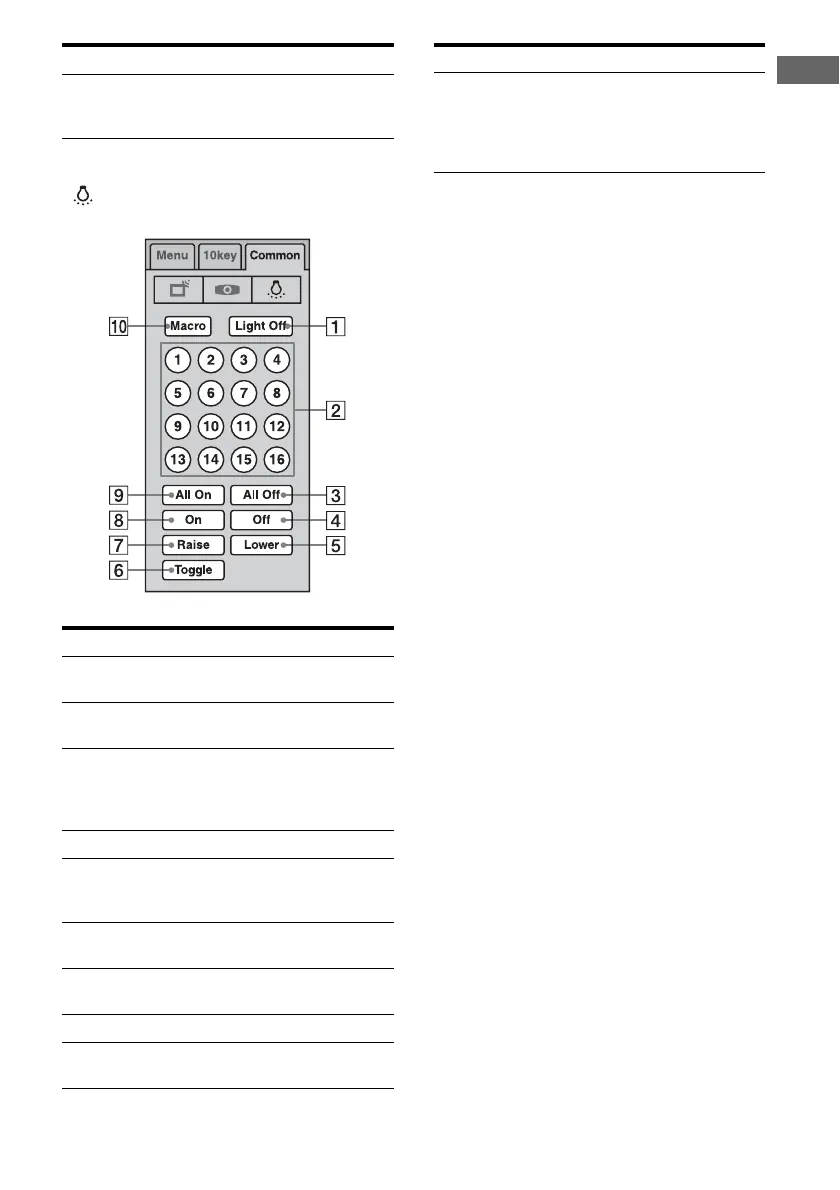 Menu
10key
Common

10 Macro
Light Off 1
1 2 3 4
5 6 7 8
9 10 11 12
13 14 15 16
2
9 All On
All Off 3
8 On
Off 4
7 Raise
Lower 5
6 Toggle